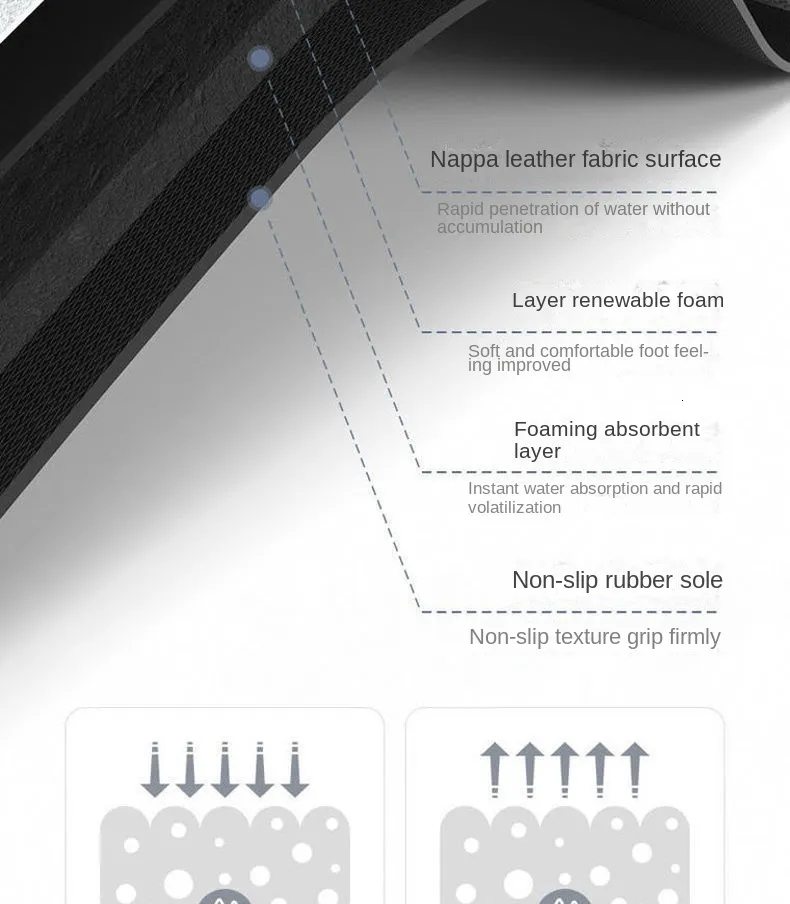 Nappa leather fabric surface

Rapid penetration of water without accumulation

Layer renewable foam

Soft and comfortable foot feeling improved

Foaming absorbent layer

Instant water absorption and rapid volatilization

Non-slip rubber sole

Non-slip texture grip firmly